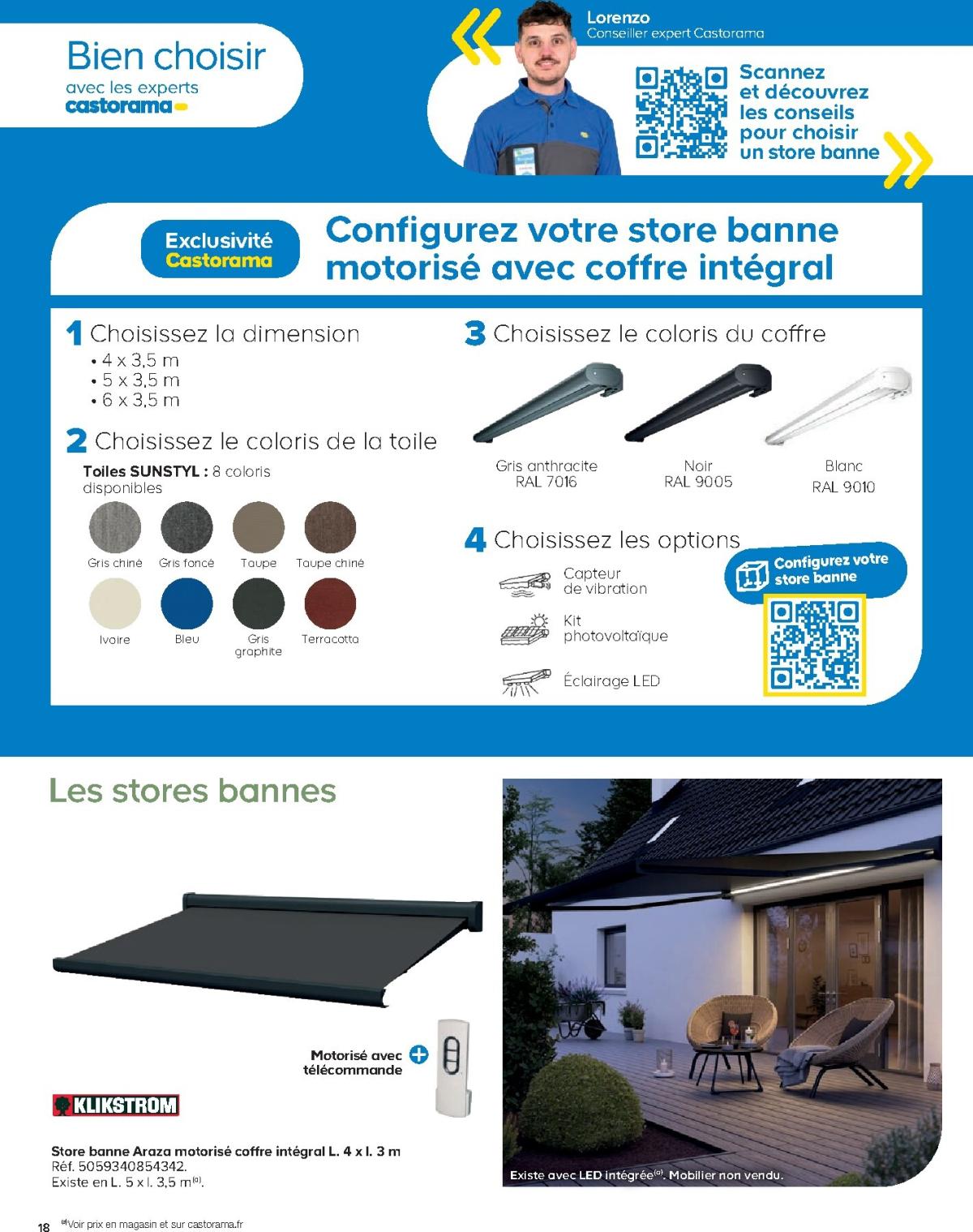 Bien choisir
avec les experts
castorama

Lorenzo
Conseiller expert Castorama

Scannez et découvrez les conseils pour choisir un store banne

Exclusivité Castorama

Configurez votre store banne motorisé avec coffre intégral

1 Choisissez la dimension
• 4 x 3,5 m
• 5 x 3,5 m
• 6 x 3,5 m

2 Choisissez le coloris de la toile
Toiles SUNSTYL : 8 coloris disponibles

Gris chiné
Gris foncé
Taupe
Taupe chiné
Ivoire
Bleu
Gris graphite
Terracotta

3 Choisissez le coloris du coffre

Gris anthracite RAL 7016
Noir RAL 9005
Blanc RAL 9010

4 Choisissez les options

Capteur de vibration
Kit photovoltaïque
Éclairage LED

Configurez votre store banne

Les stores bannes

Motorisé avec télécommande

KLIKSTROM

Store banne Araza motorisé coffre intégral L. 4 x l. 3 m
Réf. 5059340854342.
Existe en L. 5 x l. 3,5 m$^{(a)}$.

Existe avec LED intégrée$^{(a)}$. Mobilier non vendu.

18 $^{(a)}$Voir prix en magasin et sur castorama.fr